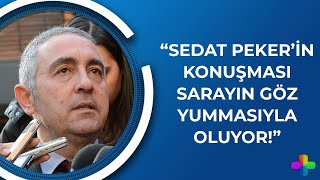 “SEDAT PEKER’İN KONUŞMASI SARAYIN GÖZ YUMMASIYLA OLUYOR!”